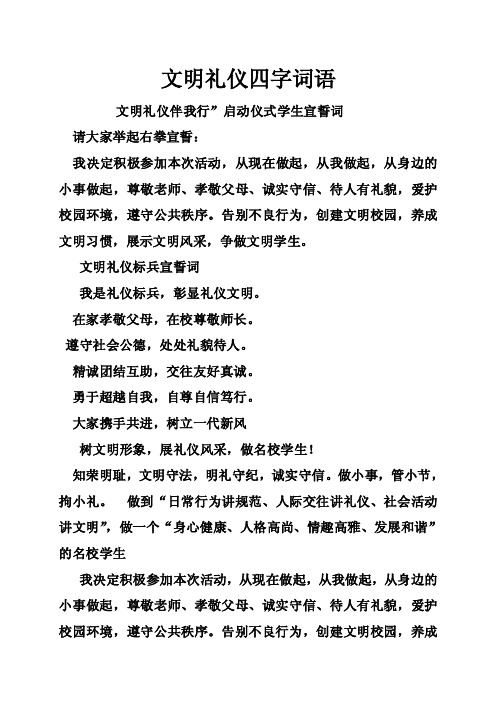 文明礼仪四字词语

文明礼仪伴我行”启动仪式学生宣誓词

请大家举起右拳宣誓：

我决定积极参加本次活动，从现在做起，从我做起，从身边的小事做起，尊敬老师、孝敬父母、诚实守信、待人有礼貌，爱护校园环境，遵守公共秩序。告别不良行为，创建文明校园，养成文明习惯，展示文明风采，争做文明学生。

文明礼仪标兵宣誓词

我是礼仪标兵，彰显礼仪文明。

在家孝敬父母，在校尊敬师长。

遵守社会公德，处处礼貌待人。

精诚团结互助，交往友好真诚。

勇于超越自我，自尊自信笃行。

大家携手共进，树立一代新风

树文明形象，展礼仪风采，做名校学生！

知荣明耻，文明守法，明礼守纪，诚实守信。做小事，管小节，拘小礼。　做到“日常行为讲规范、人际交往讲礼仪、社会活动讲文明”，做一个“身心健康、人格高尚、情趣高雅、发展和谐”的名校学生

我决定积极参加本次活动，从现在做起，从我做起，从身边的小事做起，尊敬老师、孝敬父母、诚实守信、待人有礼貌，爱护校园环境，遵守公共秩序。告别不良行为，创建文明校园，养成